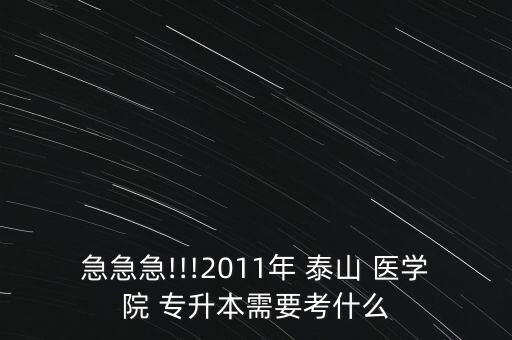 急急急!!!2011年 泰山 医学院 专升本需要考什么